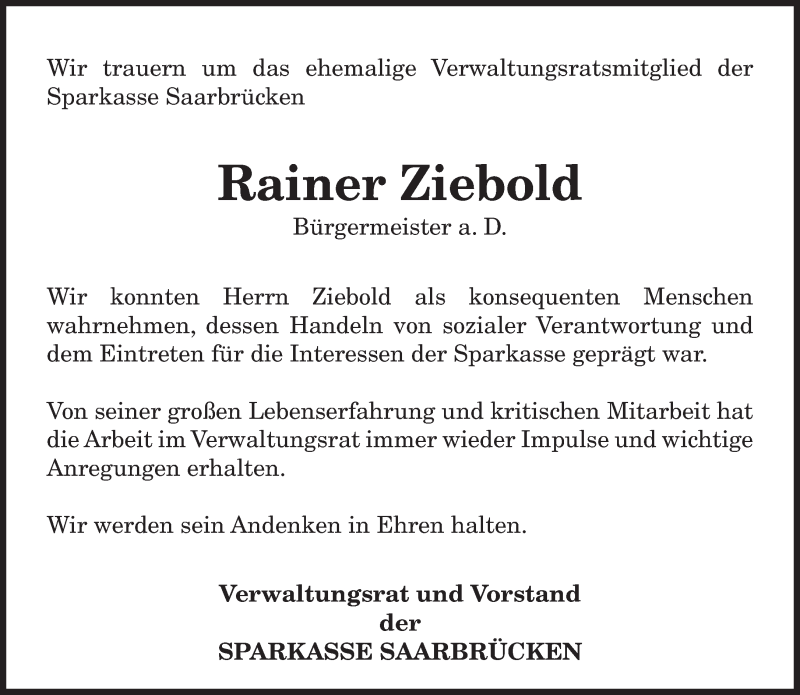 Wir trauern um das ehemalige Verwaltungsratsmitglied der Sparkasse Saarbrücken

Rainer Ziebold

Bürgermeister a. D.

Wir konnten Herrn Ziebold als konsequenten Menschen wahrnehmen, dessen Handeln von sozialer Verantwortung und dem Eintreten für die Interessen der Sparkasse geprägt war.

Von seiner großen Lebenserfahrung und kritischen Mitarbeit hat die Arbeit im Verwaltungsrat immer wieder Impulse und wichtige Anregungen erhalten.

Wir werden sein Andenken in Ehren halten.

Verwaltungsrat und Vorstand
der
SPARKASSE SAARBRÜCKEN